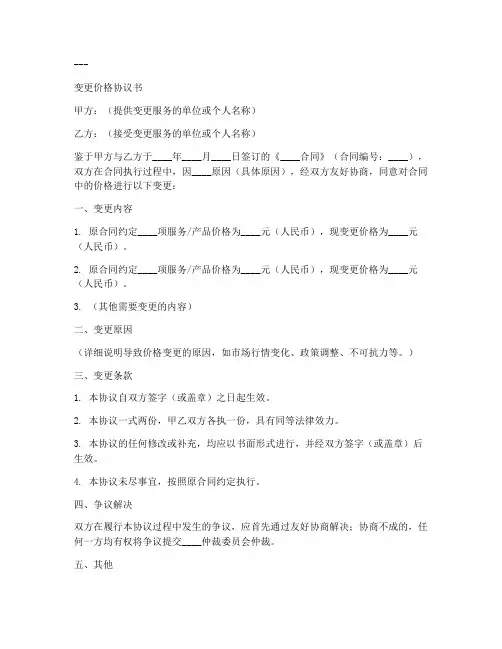 ---

变更价格协议书

甲方：（提供变更服务的单位或个人名称）

乙方：（接受变更服务的单位或个人名称）

鉴于甲方与乙方于____年____月____日签订的《____合同》（合同编号：____），双方在合同执行过程中，因____原因（具体原因），经双方友好协商，同意对合同中的价格进行以下变更：

一、变更内容

1. 原合同约定____项服务/产品价格为____元（人民币），现变更价格为____元（人民币）。

2. 原合同约定____项服务/产品价格为____元（人民币），现变更价格为____元（人民币）。

3. （其他需要变更的内容）

二、变更原因

（详细说明导致价格变更的原因，如市场行情变化、政策调整、不可抗力等。）

三、变更条款

1. 本协议自双方签字（或盖章）之日起生效。

2. 本协议一式两份，甲乙双方各执一份，具有同等法律效力。

3. 本协议的任何修改或补充，均应以书面形式进行，并经双方签字（或盖章）后生效。

4. 本协议未尽事宜，按照原合同约定执行。

四、争议解决

双方在履行本协议过程中发生的争议，应首先通过友好协商解决；协商不成的，任何一方均有权将争议提交____仲裁委员会仲裁。

五、其他